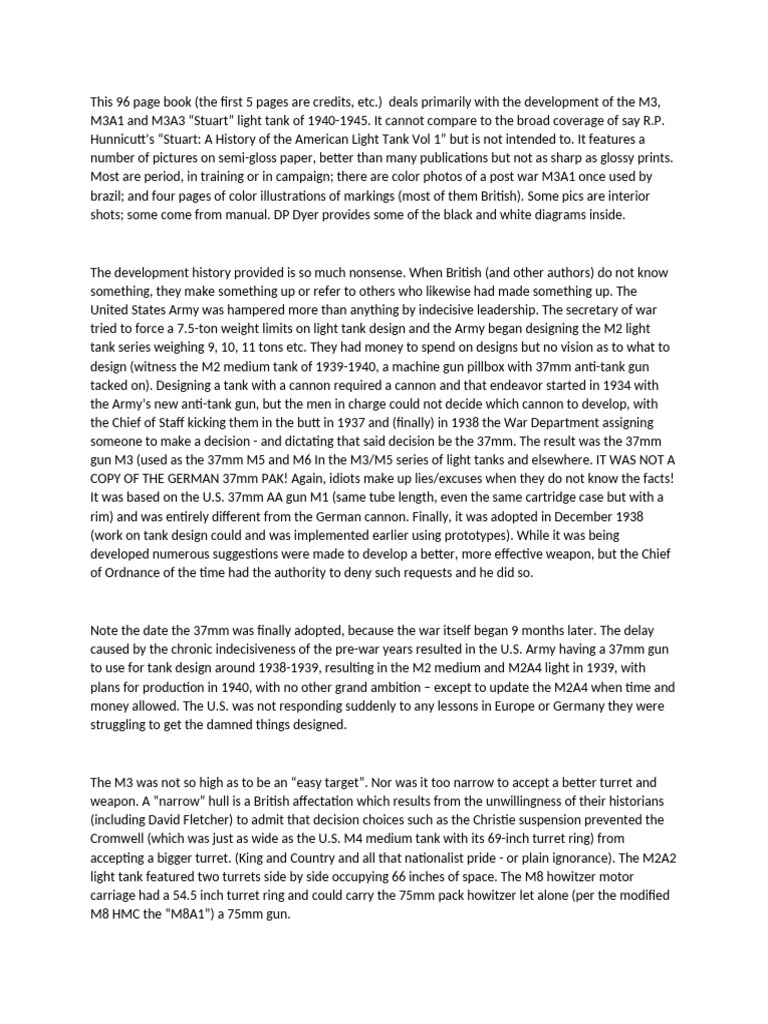 This 96 page book (the first 5 pages are credits, etc.)  deals primarily with the development of the M3, M3A1 and M3A3 "Stuart" light tank of 1940-1945. It cannot compare to the broad coverage of say R.P. Hunnicutt's "Stuart: A History of the American Light Tank Vol 1" but is not intended to. It features a number of pictures on semi-gloss paper, better than many publications but not as sharp as glossy prints. Most are period, in training or in campaign; there are color photos of a post war M3A1 once used by brazil; and four pages of color illustrations of markings (most of them British). Some pics are interior shots; some come from manual. DP Dyer provides some of the black and white diagrams inside.

The development history provided is so much nonsense. When British (and other authors) do not know something, they make something up or refer to others who likewise had made something up. The United States Army was hampered more than anything by indecisive leadership. The secretary of war tried to force a 7.5-ton weight limits on light tank design and the Army began designing the M2 light tank series weighing 9, 10, 11 tons etc. They had money to spend on designs but no vision as to what to design (witness the M2 medium tank of 1939-1940, a machine gun pillbox with 37mm anti-tank gun tacked on). Designing a tank with a cannon required a cannon and that endeavor started in 1934 with the Army's new anti-tank gun, but the men in charge could not decide which cannon to develop, with the Chief of Staff kicking them in the butt in 1937 and (finally) in 1938 the War Department assigning someone to make a decision - and dictating that said decision be the 37mm. The result was the 37mm gun M3 (used as the 37mm M5 and M6 In the M3/M5 series of light tanks and elsewhere. IT WAS NOT A COPY OF THE GERMAN 37mm PAK! Again, idiots make up lies/excuses when they do not know the facts! It was based on the U.S. 37mm AA gun M1 (same tube length, even the same cartridge case but with a rim) and was entirely different from the German cannon. Finally, it was adopted in December 1938 (work on tank design could and was implemented earlier using prototypes). While it was being developed numerous suggestions were made to develop a better, more effective weapon, but the Chief of Ordnance of the time had the authority to deny such requests and he did so.

Note the date the 37mm was finally adopted, because the war itself began 9 months later. The delay caused by the chronic indecisiveness of the pre-war years resulted in the U.S. Army having a 37mm gun to use for tank design around 1938-1939, resulting in the M2 medium and M2A4 light in 1939, with plans for production in 1940, with no other grand ambition – except to update the M2A4 when time and money allowed. The U.S. was not responding suddenly to any lessons in Europe or Germany they were struggling to get the damned things designed.

The M3 was not so high as to be an "easy target". Nor was it too narrow to accept a better turret and weapon. A "narrow" hull is a British affectation which results from the unwillingness of their historians (including David Fletcher) to admit that decision choices such as the Christie suspension prevented the Cromwell (which was just as wide as the U.S. M4 medium tank with its 69-inch turret ring) from accepting a bigger turret. (King and Country and all that nationalist pride - or plain ignorance). The M2A2 light tank featured two turrets side by side occupying 66 inches of space. The M8 howitzer motor carriage had a 54.5 inch turret ring and could carry the 75mm pack howitzer let alone (per the modified M8 HMC the "M8A1") a 75mm gun.